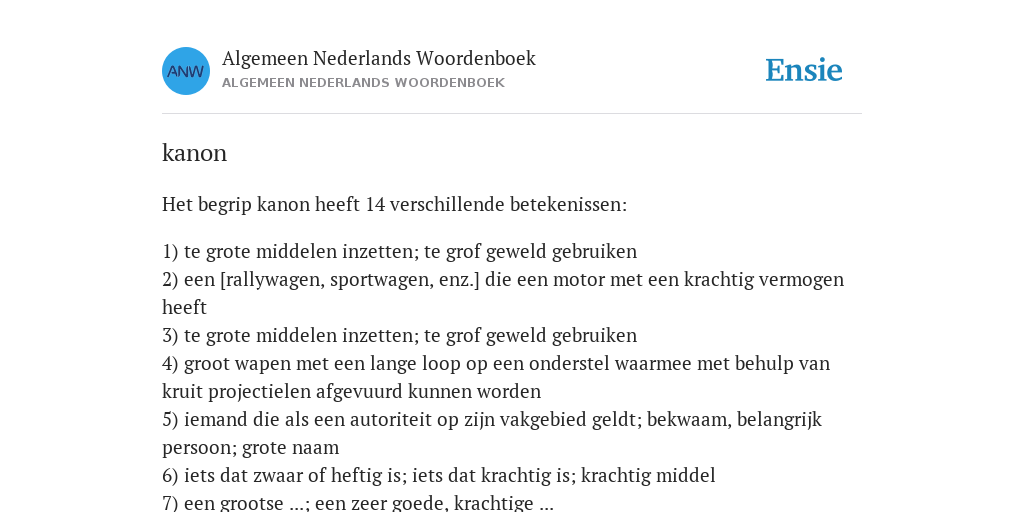 ANW

Algemeen Nederlands Woordenboek
ALGEMEEN NEDERLANDS WOORDENBOEK

Ensie

kanon

Het begrip kanon heeft 14 verschillende betekenissen:

1) te grote middelen inzetten; te grof geweld gebruiken
2) een [rallywagen, sportwagen, enz.] die een motor met een krachtig vermogen heeft
3) te grote middelen inzetten; te grof geweld gebruiken
4) groot wapen met een lange loop op een onderstel waarmee met behulp van kruit projectielen afgevuurd kunnen worden
5) iemand die als een autoriteit op zijn vakgebied geldt; bekwaam, belangrijk persoon; grote naam
6) iets dat zwaar of heftig is; iets dat krachtig is; krachtig middel
7) een grootse ...; een zeer goede, krachtige ...